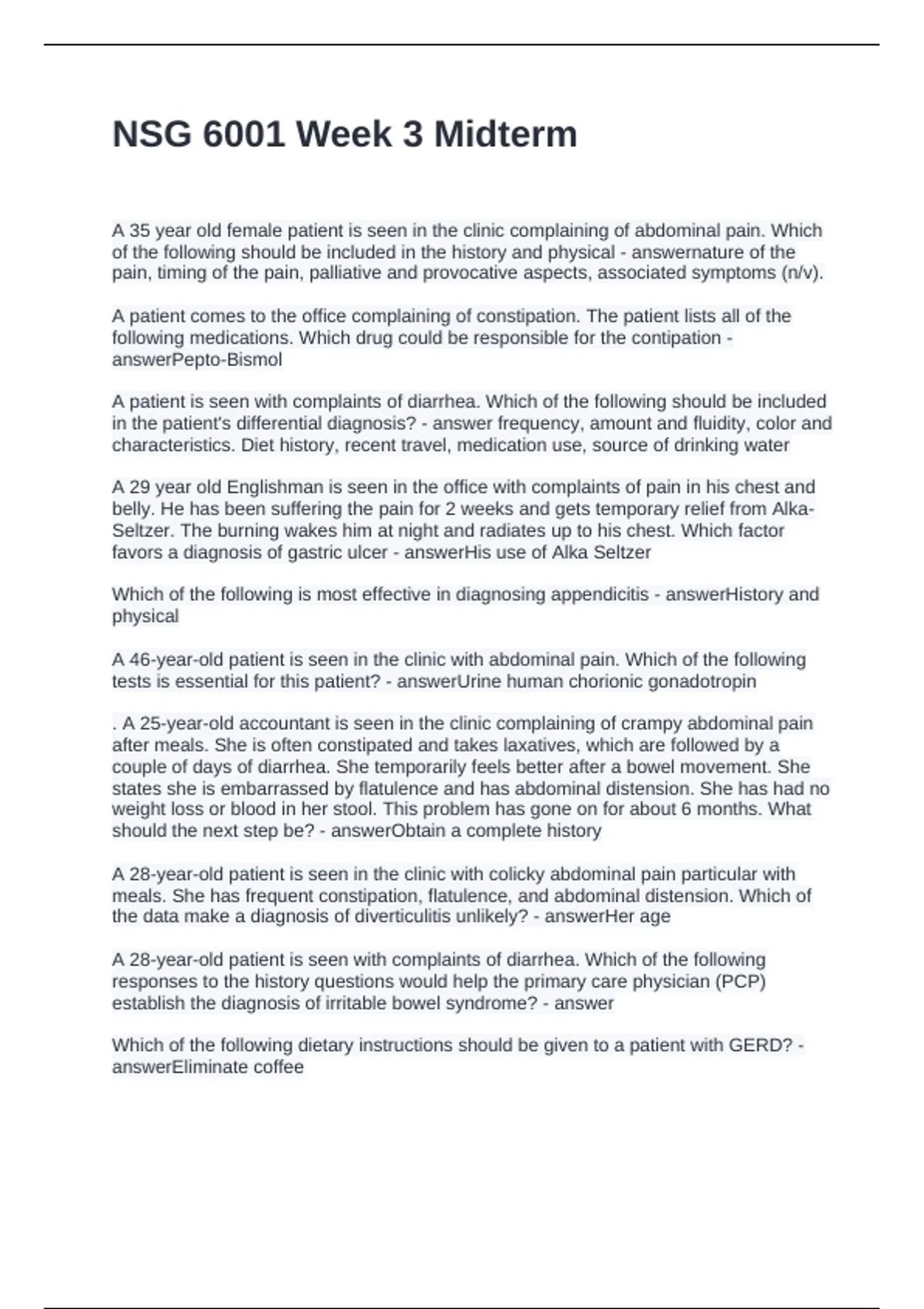 NSG 6001 Week 3 Midterm

A 35 year old female patient is seen in the clinic complaining of abdominal pain. Which of the following should be included in the history and physical - answernature of the pain, timing of the pain, palliative and provocative aspects, associated symptoms (n/v).

A patient comes to the office complaining of constipation. The patient lists all of the following medications. Which drug could be responsible for the contipation - answerPepto-Bismol

A patient is seen with complaints of diarrhea. Which of the following should be included in the patient's differential diagnosis? - answer frequency, amount and fluidity, color and characteristics. Diet history, recent travel, medication use, source of drinking water

A 29 year old Englishman is seen in the office with complaints of pain in his chest and belly. He has been suffering the pain for 2 weeks and gets temporary relief from Alka-Seltzer. The burning wakes him at night and radiates up to his chest. Which factor favors a diagnosis of gastric ulcer - answerHis use of Alka Seltzer

Which of the following is most effective in diagnosing appendicitis - answerHistory and physical

A 46-year-old patient is seen in the clinic with abdominal pain. Which of the following tests is essential for this patient? - answerUrine human chorionic gonadotropin

. A 25-year-old accountant is seen in the clinic complaining of crampy abdominal pain after meals. She is often constipated and takes laxatives, which are followed by a couple of days of diarrhea. She temporarily feels better after a bowel movement. She states she is embarrassed by flatulence and has abdominal distension. She has had no weight loss or blood in her stool. This problem has gone on for about 6 months. What should the next step be? - answerObtain a complete history

A 28-year-old patient is seen in the clinic with colicky abdominal pain particular with meals. She has frequent constipation, flatulence, and abdominal distension. Which of the data make a diagnosis of diverticulitis unlikely? - answerHer age

A 28-year-old patient is seen with complaints of diarrhea. Which of the following responses to the history questions would help the primary care physician (PCP) establish the diagnosis of irritable bowel syndrome? - answer

Which of the following dietary instructions should be given to a patient with GERD? - answerEliminate coffee